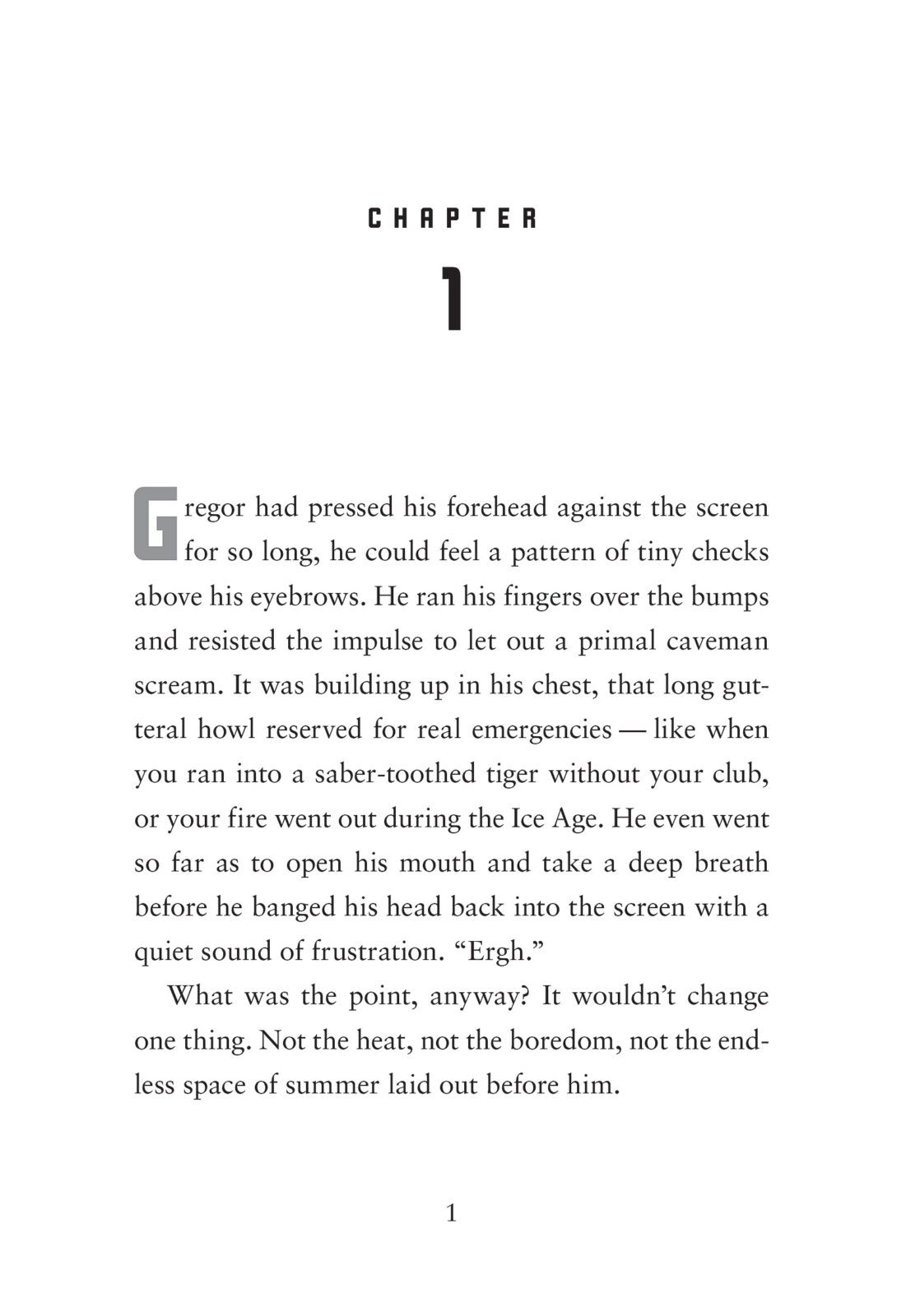 CHAPTER

1

Gregor had pressed his forehead against the screen for so long, he could feel a pattern of tiny checks above his eyebrows. He ran his fingers over the bumps and resisted the impulse to let out a primal caveman scream. It was building up in his chest, that long gutteral howl reserved for real emergencies — like when you ran into a saber-toothed tiger without your club, or your fire went out during the Ice Age. He even went so far as to open his mouth and take a deep breath before he banged his head back into the screen with a quiet sound of frustration. “Ergh.”

What was the point, anyway? It wouldn’t change one thing. Not the heat, not the boredom, not the endless space of summer laid out before him.

1